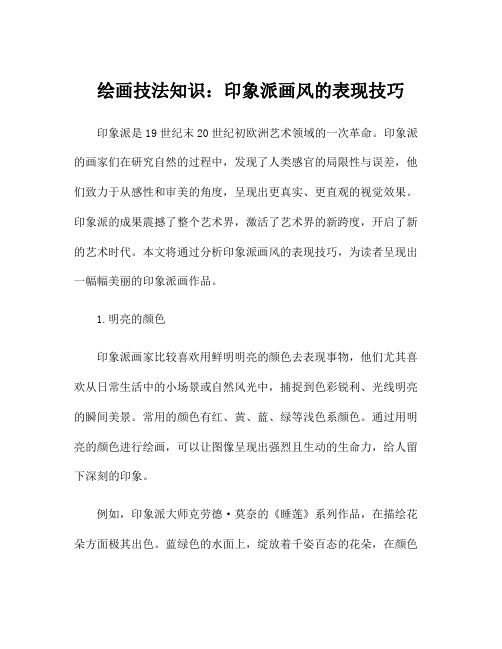 绘画技法知识：印象派画风的表现技巧

印象派是19世纪末20世纪初欧洲艺术领域的一次革命。印象派的画家们在研究自然的过程中，发现了人类感官的局限性与误差，他们致力于从感性和审美的角度，呈现出更真实、更直观的视觉效果。印象派的成果震撼了整个艺术界，激活了艺术界的新跨度，开启了新的艺术时代。本文将通过分析印象派画风的表现技巧，为读者呈现出一幅幅美丽的印象派画作品。

1.明亮的颜色

印象派画家比较喜欢用鲜明明亮的颜色去表现事物，他们尤其喜欢从日常生活中的小场景或自然风光中，捕捉到色彩锐利、光线明亮的瞬间美景。常用的颜色有红、黄、蓝、绿等浅色系颜色。通过用明亮的颜色进行绘画，可以让图像呈现出强烈且生动的生命力，给人留下深刻的印象。

例如，印象派大师克劳德·莫奈的《睡莲》系列作品，在描绘花朵方面极其出色。蓝绿色的水面上，绽放着千姿百态的花朵，在颜色